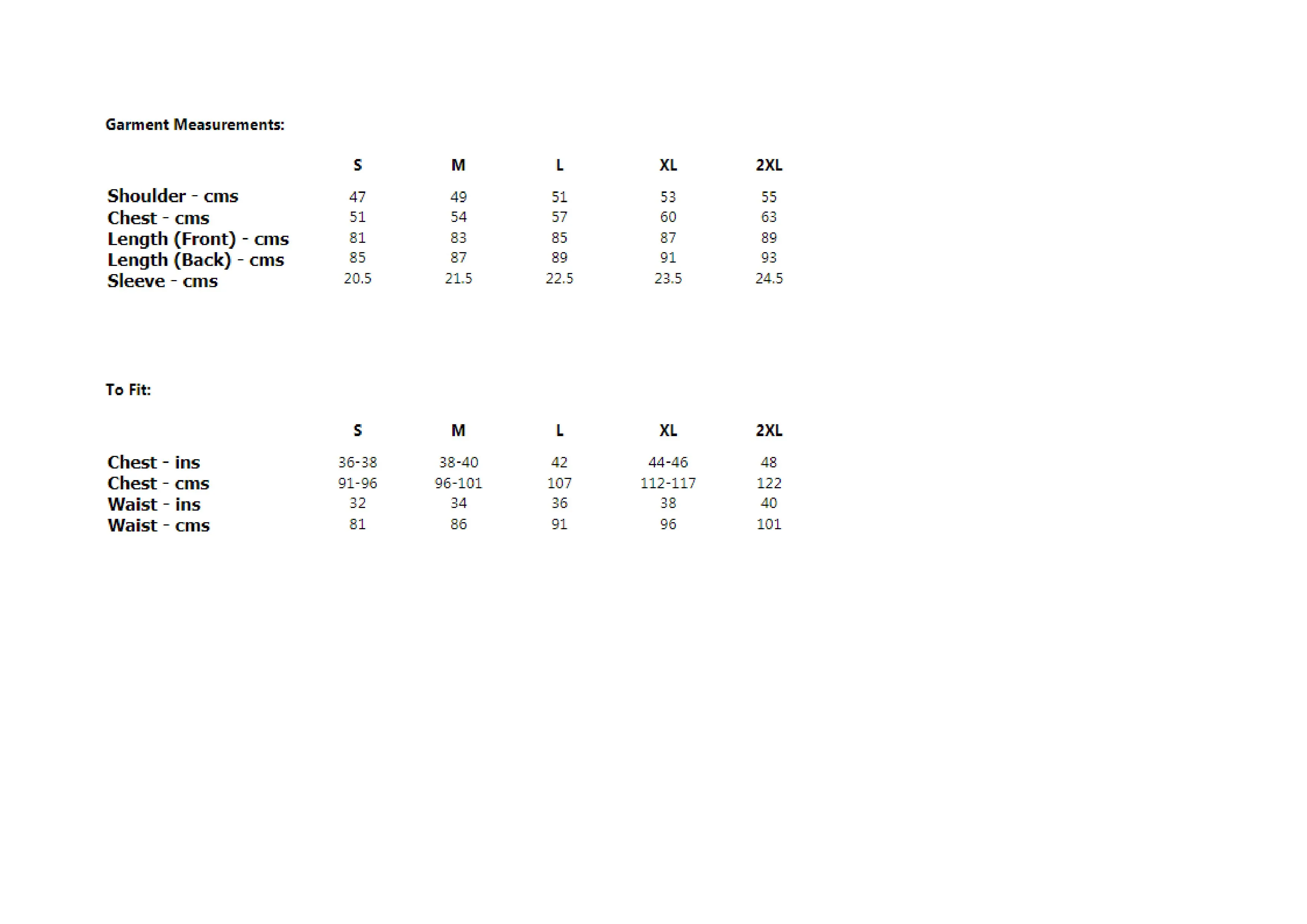 Garment Measurements:

| | S | M | L | XL | 2XL |
|---|---|---|---|---|---|
| Shoulder - cms | 47 | 49 | 51 | 53 | 55 |
| Chest - cms | 51 | 54 | 57 | 60 | 63 |
| Length (Front) - cms | 81 | 83 | 85 | 87 | 89 |
| Length (Back) - cms | 85 | 87 | 89 | 91 | 93 |
| Sleeve - cms | 20.5 | 21.5 | 22.5 | 23.5 | 24.5 |

To Fit:

| | S | M | L | XL | 2XL |
|---|---|---|---|---|---|
| Chest - ins | 36-38 | 38-40 | 42 | 44-46 | 48 |
| Chest - cms | 91-96 | 96-101 | 107 | 112-117 | 122 |
| Waist - ins | 32 | 34 | 36 | 38 | 40 |
| Waist - cms | 81 | 86 | 91 | 96 | 101 |